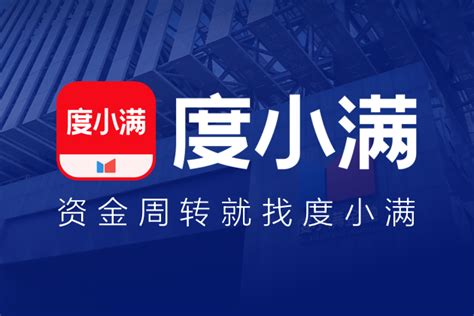 度小满

度小满

资金周转就找度小满